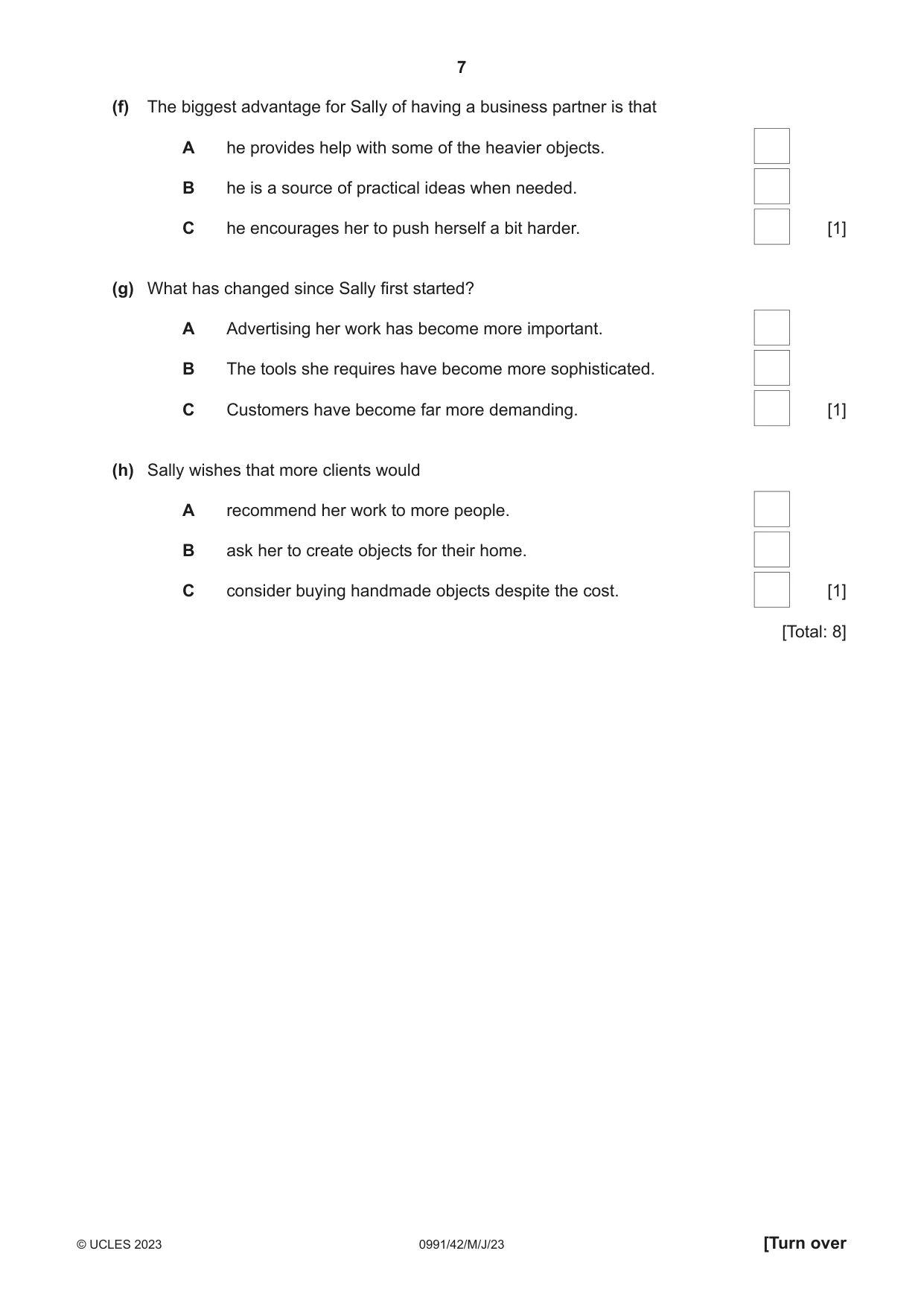 7

(f) The biggest advantage for Sally of having a business partner is that

A he provides help with some of the heavier objects. ☐

B he is a source of practical ideas when needed. ☐

C he encourages her to push herself a bit harder. ☐ [1]

(g) What has changed since Sally first started?

A Advertising her work has become more important. ☐

B The tools she requires have become more sophisticated. ☐

C Customers have become far more demanding. ☐ [1]

(h) Sally wishes that more clients would

A recommend her work to more people. ☐

B ask her to create objects for their home. ☐

C consider buying handmade objects despite the cost. ☐ [1]

[Total: 8]

© UCLES 2023 0991/42/M/J/23 [Turn over